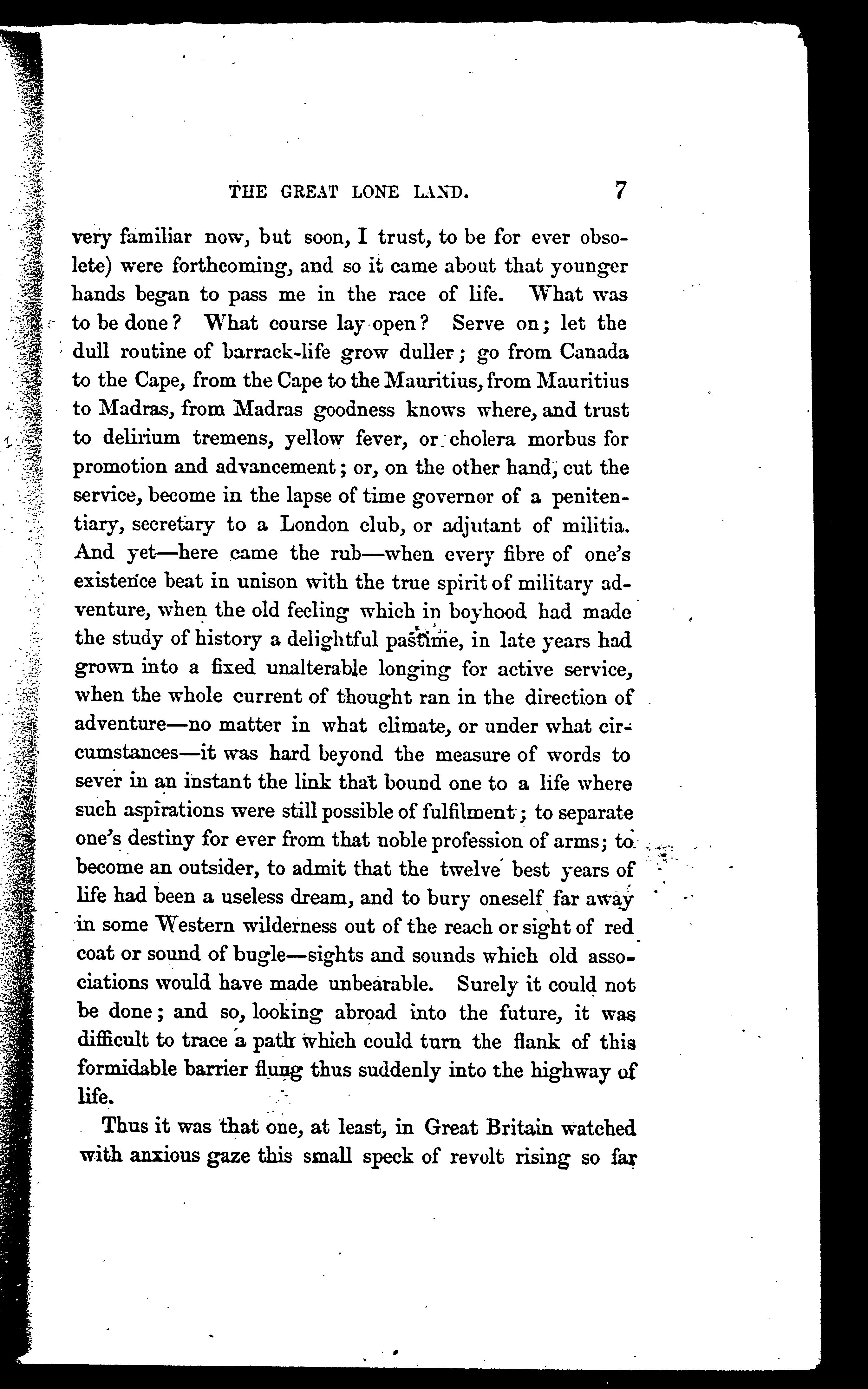 THE GREAT LONE LAND. 7

very familiar now, but soon, I trust, to be for ever obsolete) were forthcoming, and so it came about that younger hands began to pass me in the race of life. What was to be done? What course lay open? Serve on; let the dull routine of barrack-life grow duller; go from Canada to the Cape, from the Cape to the Mauritius, from Mauritius to Madras, from Madras goodness knows where, and trust to delirium tremens, yellow fever, or cholera morbus for promotion and advancement; or, on the other hand, cut the service, become in the lapse of time governor of a penitentiary, secretary to a London club, or adjutant of militia. And yet—here came the rub—when every fibre of one's existence beat in unison with the true spirit of military adventure, when the old feeling which in boyhood had made the study of history a delightful pastime, in late years had grown into a fixed unalterable longing for active service, when the whole current of thought ran in the direction of adventure—no matter in what climate, or under what circumstances—it was hard beyond the measure of words to sever in an instant the link that bound one to a life where such aspirations were still possible of fulfilment; to separate one's destiny for ever from that noble profession of arms; to become an outsider, to admit that the twelve best years of life had been a useless dream, and to bury oneself far away in some Western wilderness out of the reach or sight of red coat or sound of bugle—sights and sounds which old associations would have made unbearable. Surely it could not be done; and so, looking abroad into the future, it was difficult to trace a path which could turn the flank of this formidable barrier flung thus suddenly into the highway of life.

Thus it was that one, at least, in Great Britain watched with anxious gaze this small speck of revolt rising so far